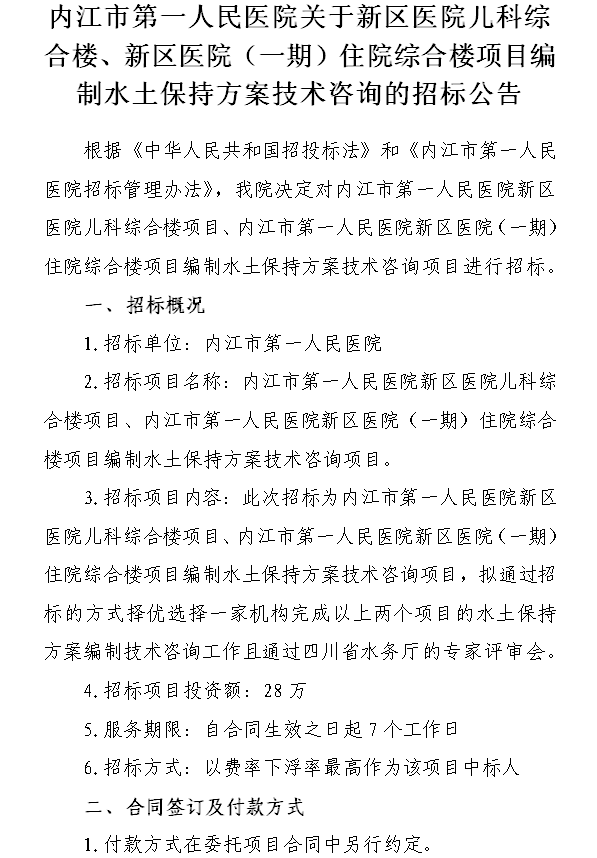 内江市第一人民医院关于新区医院儿科综合楼、新区医院（一期）住院综合楼项目编制水土保持方案技术咨询的招标公告

根据《中华人民共和国招投标法》和《内江市第一人民医院招标管理办法》，我院决定对内江市第一人民医院新区医院儿科综合楼项目、内江市第一人民医院新区医院（一期）住院综合楼项目编制水土保持方案技术咨询项目进行招标。

一、招标概况

1.招标单位：内江市第一人民医院

2.招标项目名称：内江市第一人民医院新区医院儿科综合楼项目、内江市第一人民医院新区医院（一期）住院综合楼项目编制水土保持方案技术咨询项目。

3.招标项目内容：此次招标为内江市第一人民医院新区医院儿科综合楼项目、内江市第一人民医院新区医院（一期）住院综合楼项目编制水土保持方案技术咨询项目，拟通过招标的方式择优选择一家机构完成以上两个项目的水土保持方案编制技术咨询工作且通过四川省水务厅的专家评审会。

4.招标项目投资额：28万

5.服务期限：自合同生效之日起7个工作日

6.招标方式：以费率下浮率最高作为该项目中标人

二、合同签订及付款方式

1.付款方式在委托项目合同中另行约定。